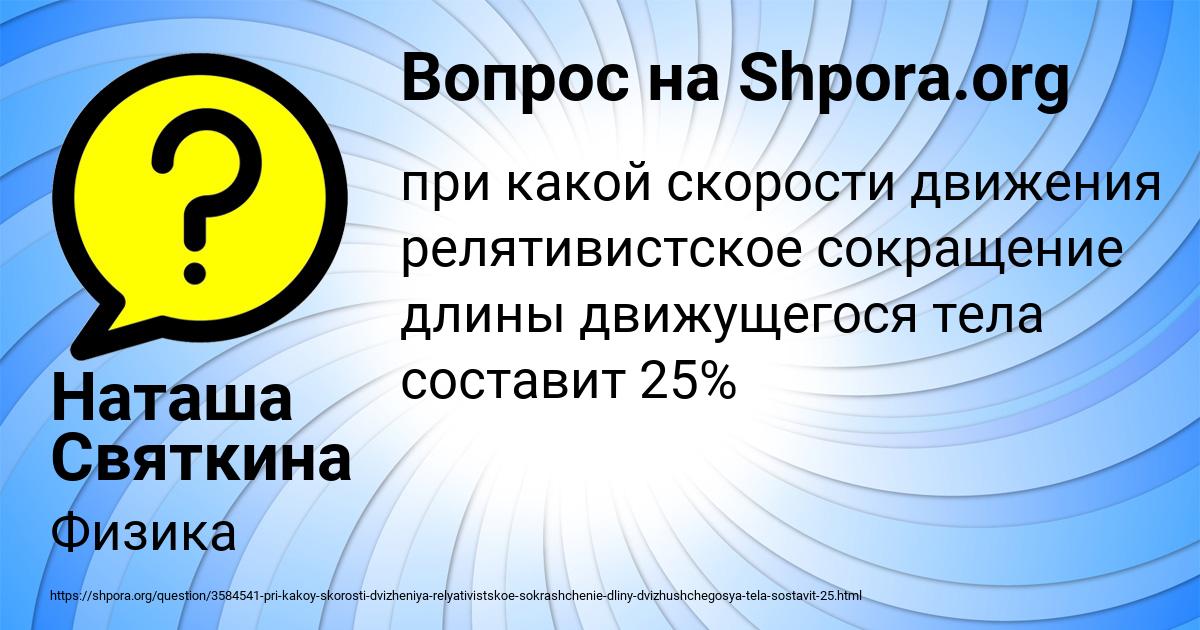 Вопрос на Shpora.org

при какой скорости движения релятивистское сокращение длины движущегося тела составит 25%

Наташа Святкина

Физика

https://shpora.org/question/3584541-pri-kakoy-skorosti-dvizheniya-relyativistskoe-sokrashchenie-dliny-dvizhushchegosya-tela-sostavit-25.html